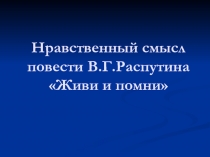 Нравственный смысл повести В.Г.Распутина «Живи и помни»